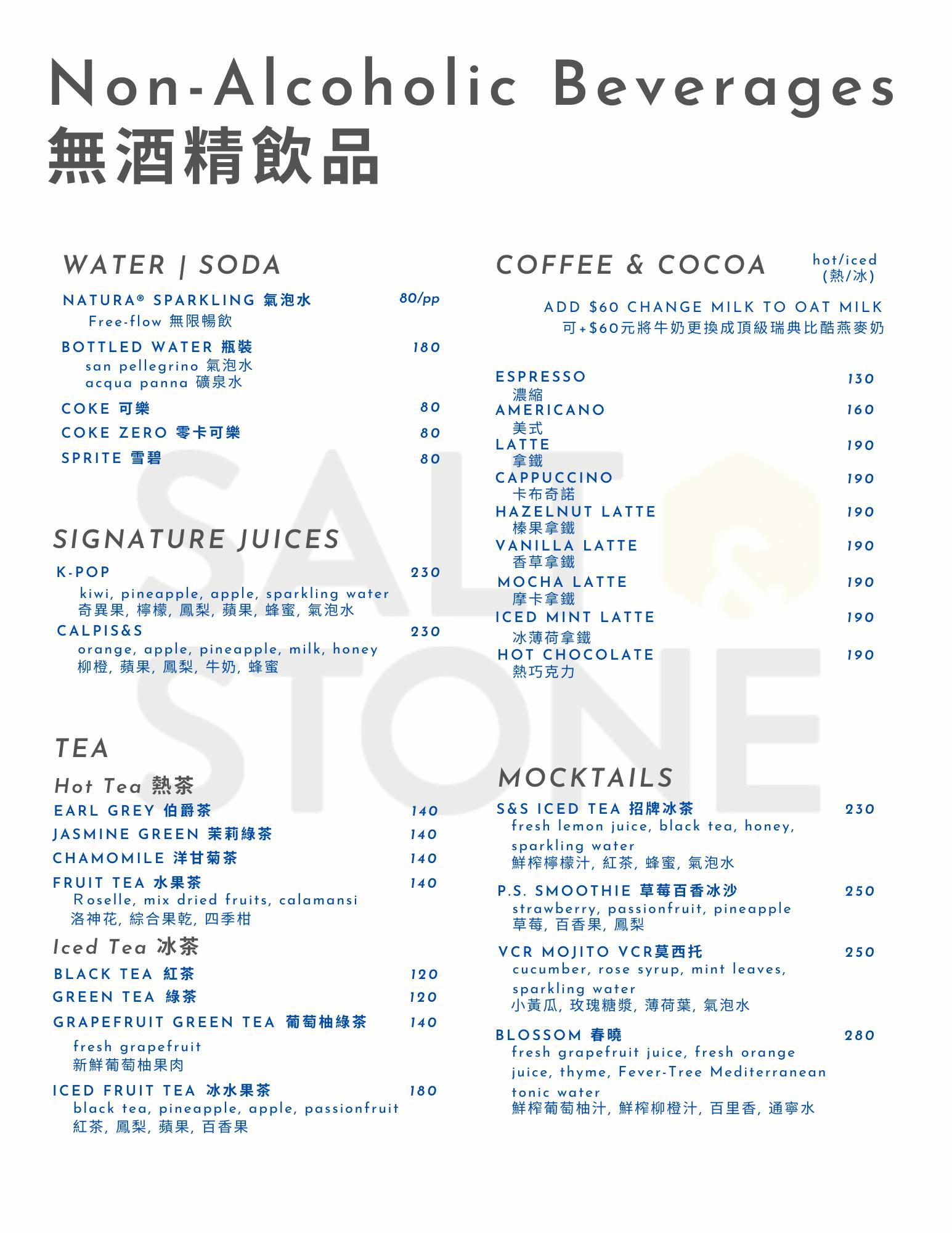 Non-Alcoholic Beverages
無酒精飲品

WATER | SODA

NATURA® SPARKLING 氣泡水 80/pp
Free-flow 無限暢飲

BOTTLED WATER 瓶裝 180
san pellegrino 氣泡水
acqua panna 礦泉水

COKE 可樂 80

COKE ZERO 零卡可樂 80

SPRITE 雪碧 80

SIGNATURE JUICES

K-POP 230
kiwi, pineapple, apple, sparkling water
奇異果, 檸檬, 鳳梨, 蘋果, 蜂蜜, 氣泡水

CALPIS&S 230
orange, apple, pineapple, milk, honey
柳橙, 蘋果, 鳳梨, 牛奶, 蜂蜜

TEA

Hot Tea 熱茶

EARL GREY 伯爵茶 140

JASMINE GREEN 茉莉綠茶 140

CHAMOMILE 洋甘菊茶 140

FRUIT TEA 水果茶 140
Roselle, mix dried fruits, calamansi
洛神花, 綜合果乾, 四季柑

Iced Tea 冰茶

BLACK TEA 紅茶 120

GREEN TEA 綠茶 120

GRAPEFRUIT GREEN TEA 葡萄柚綠茶 140
fresh grapefruit
新鮮葡萄柚果肉

ICED FRUIT TEA 冰水果茶 180
black tea, pineapple, apple, passionfruit
紅茶, 鳳梨, 蘋果, 百香果

COFFEE & COCOA hot/iced (熱/冰)

ADD $60 CHANGE MILK TO OAT MILK
可+$60元將牛奶更換成頂級瑞典比酷燕麥奶

ESPRESSO 130
濃縮

AMERICANO 160
美式

LATTE 190
拿鐵

CAPPUCCINO 190
卡布奇諾

HAZELNUT LATTE 190
榛果拿鐵

VANILLA LATTE 190
香草拿鐵

MOCHA LATTE 190
摩卡拿鐵

ICED MINT LATTE 190
冰薄荷拿鐵

HOT CHOCOLATE 190
熱巧克力

MOCKTAILS

S&S ICED TEA 招牌冰茶 230
fresh lemon juice, black tea, honey, sparkling water
鮮榨檸檬汁, 紅茶, 蜂蜜, 氣泡水

P.S. SMOOTHIE 草莓百香冰沙 250
strawberry, passionfruit, pineapple
草莓, 百香果, 鳳梨

VCR MOJITO VCR莫西托 250
cucumber, rose syrup, mint leaves, sparkling water
小黃瓜, 玫瑰糖漿, 薄荷葉, 氣泡水

BLOSSOM 春曉 280
fresh grapefruit juice, fresh orange juice, thyme, Fever-Tree Mediterranean tonic water
鮮榨葡萄柚汁, 鮮榨柳橙汁, 百里香, 通寧水

SALT & STONE